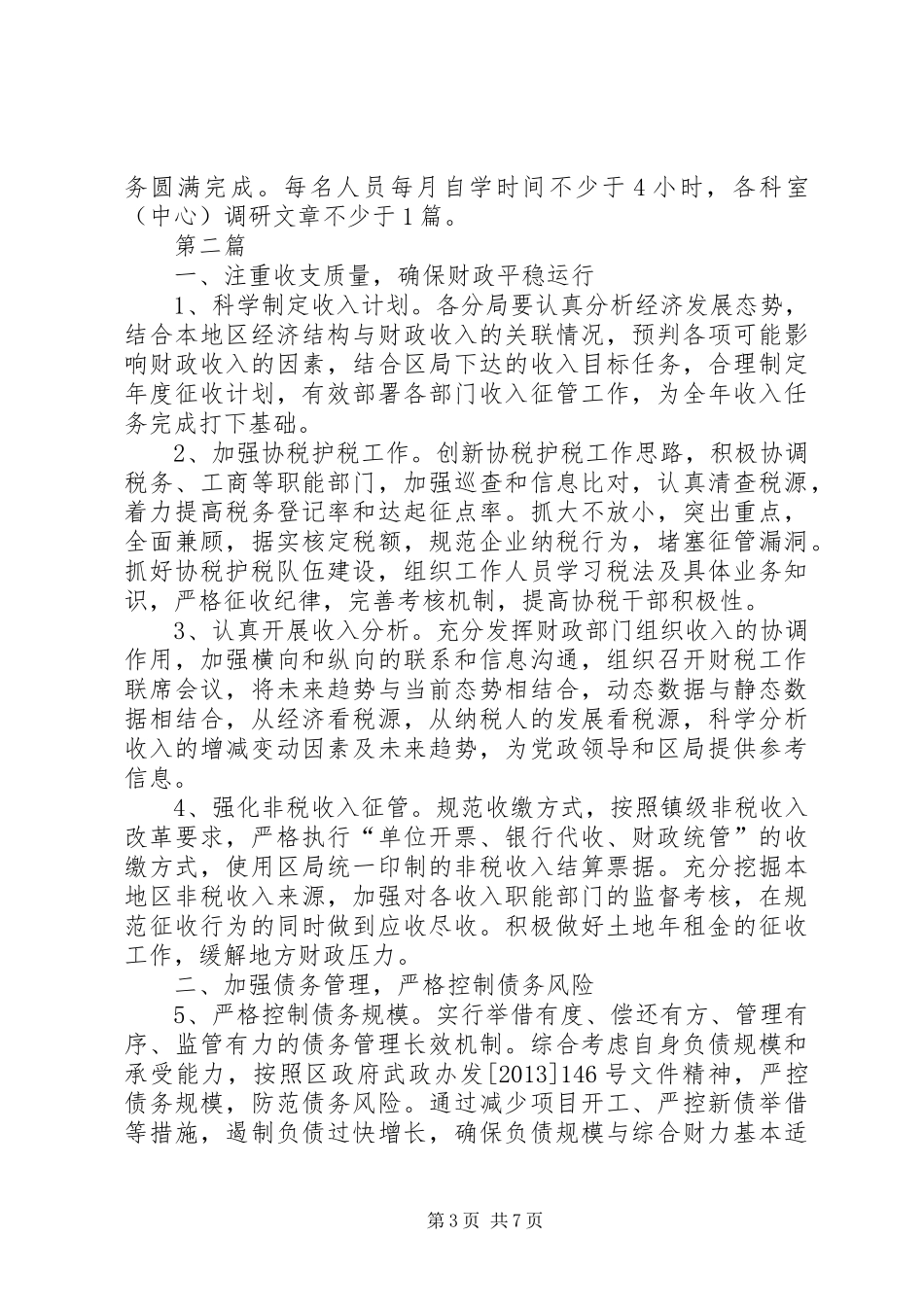 务圆满完成。每名人员每月自学时间不少于4小时，各科室（中心）调研文章不少于1篇。

第二篇

一、注重收支质量，确保财政平稳运行

1、科学制定收入计划。各分局要认真分析经济发展态势，结合本地区经济结构与财政收入的关联情况，预判各项可能影响财政收入的因素，结合区局下达的收入目标任务，合理制定年度征收计划，有效部署各部门收入征管工作，为全年收入任务完成打下基础。

2、加强协税护税工作。创新协税护税工作思路，积极协调税务、工商等职能部门，加强巡查和信息比对，认真清查税源，着力提高税务登记率和达起征点率。抓大不放小，突出重点，全面兼顾，据实核定税额，规范企业纳税行为，堵塞征管漏洞。抓好协税护税队伍建设，组织工作人员学习税法及具体业务知识，严格征收纪律，完善考核机制，提高协税干部积极性。

3、认真开展收入分析。充分发挥财政部门组织收入的协调作用，加强横向和纵向的联系和信息沟通，组织召开财税工作联席会议，将未来趋势与当前态势相结合，动态数据与静态数据相结合，从经济看税源，从纳税人的发展看税源，科学分析收入的增减变动因素及未来趋势，为党政领导和区局提供参考信息。

4、强化非税收入征管。规范收缴方式，按照镇级非税收入改革要求，严格执行“单位开票、银行代收、财政统管”的收缴方式，使用区局统一印制的非税收入结算票据。充分挖掘本地区非税收入来源，加强对各收入职能部门的监督考核，在规范征收行为的同时做到应收尽收。积极做好土地年租金的征收工作，缓解地方财政压力。

二、加强债务管理，严格控制债务风险

5、严格控制债务规模。实行举借有度、偿还有方、管理有序、监管有力的债务管理长效机制。综合考虑自身负债规模和承受能力，按照区政府武政办发[2013]146号文件精神，严控债务规模，防范债务风险。通过减少项目开工、严控新债举借等措施，遏制负债过快增长，确保负债规模与综合财力基本适

第3页 共7页